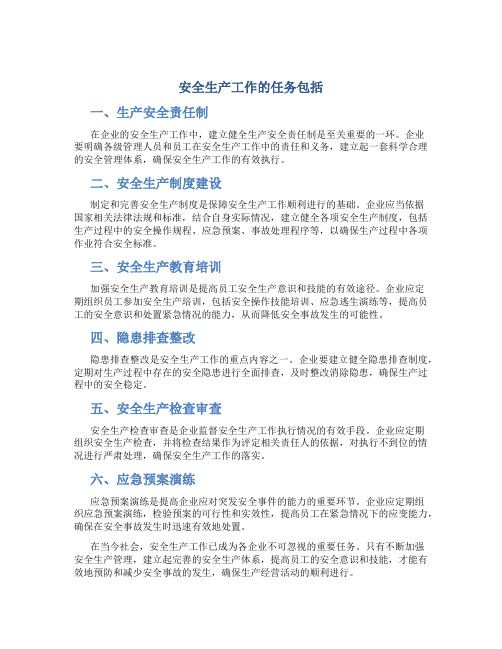 安全生产工作的任务包括

一、生产安全责任制

在企业的安全生产工作中，建立健全生产安全责任制是至关重要的一环。企业要明确各级管理人员和员工在安全生产工作中的责任和义务，建立起一套科学合理的安全管理体系，确保安全生产工作的有效执行。

二、安全生产制度建设

制定和完善安全生产制度是保障安全生产工作顺利进行的基础。企业应当依据国家相关法律法规和标准，结合自身实际情况，建立健全各项安全生产制度，包括生产过程中的安全操作规程、应急预案、事故处理程序等，以确保生产过程中各项作业符合安全标准。

三、安全生产教育培训

加强安全生产教育培训是提高员工安全生产意识和技能的有效途径。企业应定期组织员工参加安全生产培训，包括安全操作技能培训、应急逃生演练等，提高员工的安全意识和处置紧急情况的能力，从而降低安全事故发生的可能性。

四、隐患排查整改

隐患排查整改是安全生产工作的重点内容之一。企业要建立健全隐患排查制度，定期对生产过程中存在的安全隐患进行全面排查，及时整改消除隐患，确保生产过程中的安全稳定。

五、安全生产检查审查

安全生产检查审查是企业监督安全生产工作执行情况的有效手段。企业应定期组织安全生产检查，并将检查结果作为评定相关责任人的依据，对执行不到位的情况进行严肃处理，确保安全生产工作的落实。

六、应急预案演练

应急预案演练是提高企业应对突发安全事件的能力的重要环节。企业应定期组织应急预案演练，检验预案的可行性和实效性，提高员工在紧急情况下的应变能力，确保在安全事故发生时迅速有效地处置。

在当今社会，安全生产工作已成为各企业不可忽视的重要任务。只有不断加强安全生产管理，建立起完善的安全生产体系，提高员工的安全意识和技能，才能有效地预防和减少安全事故的发生，确保生产经营活动的顺利进行。